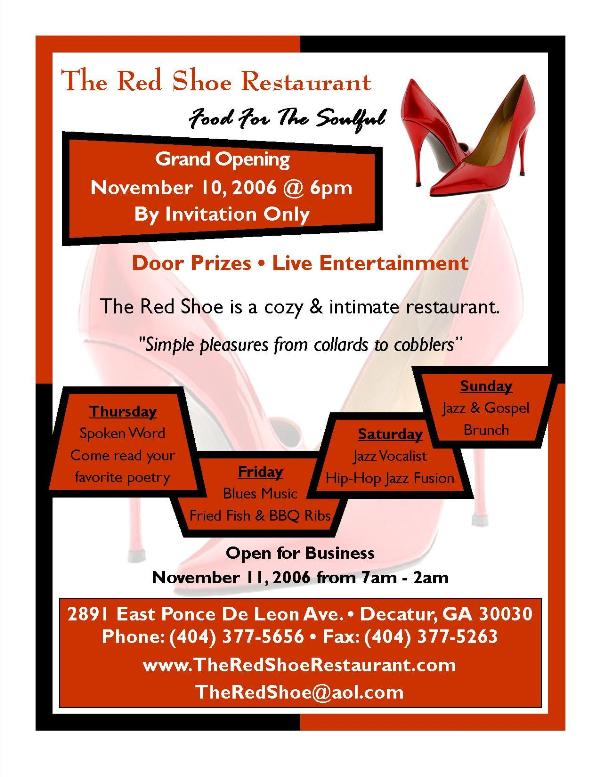 The Red Shoe Restaurant

Food For The Soulful

Grand Opening
November 10, 2006 @ 6pm
By Invitation Only

Door Prizes • Live Entertainment

The Red Shoe is a cozy & intimate restaurant.

"Simple pleasures from collards to cobblers"

Thursday
Spoken Word
Come read your favorite poetry

Friday
Blues Music
Fried Fish & BBQ Ribs

Saturday
Jazz Vocalist
Hip-Hop Jazz Fusion

Sunday
Jazz & Gospel
Brunch

Open for Business
November 11, 2006 from 7am - 2am

2891 East Ponce De Leon Ave. • Decatur, GA 30030
Phone: (404) 377-5656 • Fax: (404) 377-5263
www.TheRedShoeRestaurant.com
TheRedShoe@aol.com